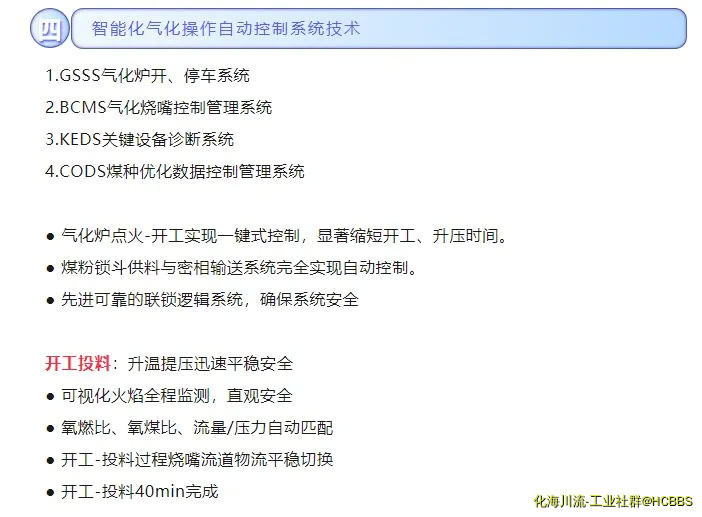 四

智能化气化操作自动控制系统技术

1.GSSS气化炉开、停车系统

2.BCMS气化烧嘴控制管理系统

3.KEDS关键设备诊断系统

4.CODS煤种优化数据控制管理系统

• 气化炉点火-开工实现一键式控制，显著缩短开工、升压时间。

• 煤粉锁斗供料与密相输送系统完全实现自动控制。

• 先进可靠的联锁逻辑系统，确保系统安全

开工投料：升温提压迅速平稳安全

• 可视化火焰全程监测，直观安全

• 氧燃比、氧煤比、流量/压力自动匹配

• 开工-投料过程烧嘴流道物流平稳切换

• 开工-投料40min完成

化海川流-工业社群@HCBBS